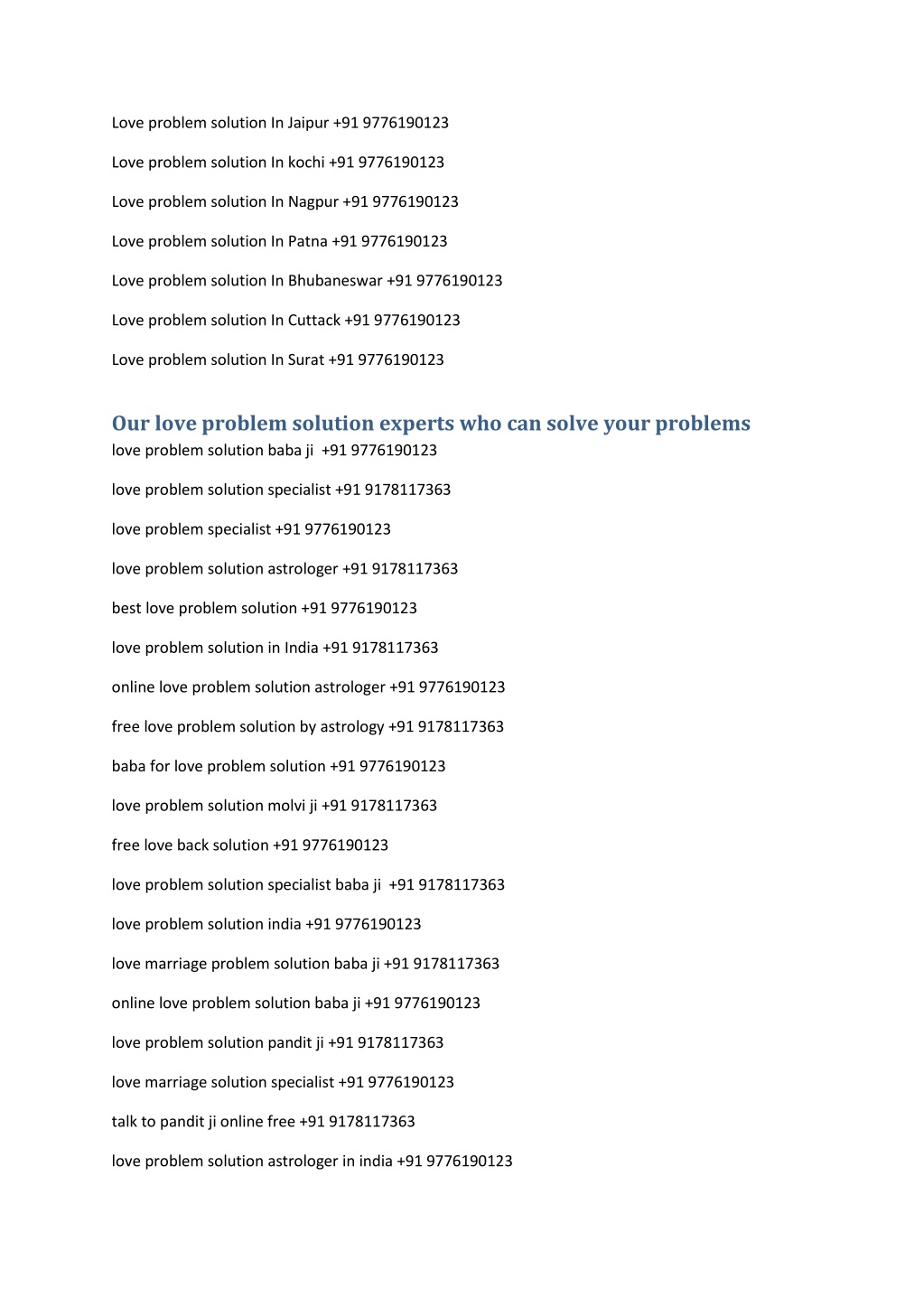 Love problem solution In Jaipur +91 9776190123

Love problem solution In kochi +91 9776190123

Love problem solution In Nagpur +91 9776190123

Love problem solution In Patna +91 9776190123

Love problem solution In Bhubaneswar +91 9776190123

Love problem solution In Cuttack +91 9776190123

Love problem solution In Surat +91 9776190123

Our love problem solution experts who can solve your problems

love problem solution baba ji +91 9776190123

love problem solution specialist +91 9178117363

love problem specialist +91 9776190123

love problem solution astrologer +91 9178117363

best love problem solution +91 9776190123

love problem solution in India +91 9178117363

online love problem solution astrologer +91 9776190123

free love problem solution by astrology +91 9178117363

baba for love problem solution +91 9776190123

love problem solution molvi ji +91 9178117363

free love back solution +91 9776190123

love problem solution specialist baba ji +91 9178117363

love problem solution india +91 9776190123

love marriage problem solution baba ji +91 9178117363

online love problem solution baba ji +91 9776190123

love problem solution pandit ji +91 9178117363

love marriage solution specialist +91 9776190123

talk to pandit ji online free +91 9178117363

love problem solution astrologer in india +91 9776190123